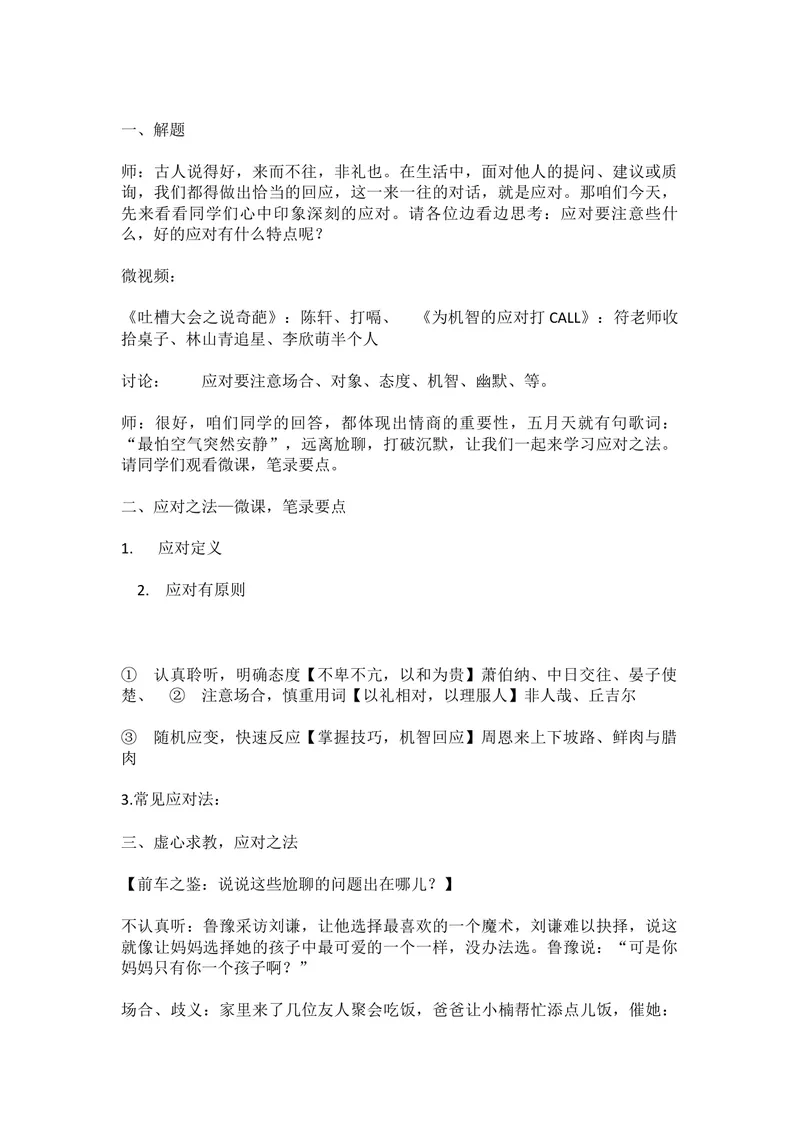 一、解题

师：古人说得好，来而不往，非礼也。在生活中，面对他人的提问、建议或质询，我们都得做出恰当的回应，这一来一往的对话，就是应对。那咱们今天，先来看看同学们心中印象深刻的应对。请各位边看边思考：应对要注意些什么，好的应对有什么特点呢？

微视频：

《吐槽大会之说奇葩》：陈轩、打嗝、 《为机智的应对打CALL》：符老师收拾桌子、林山青追星、李欣萌半个人

讨论： 应对要注意场合、对象、态度、机智、幽默、等。

师：很好，咱们同学的回答，都体现出情商的重要性，五月天就有句歌词：“最怕空气突然安静”，远离尬聊，打破沉默，让我们一起来学习应对之法。请同学们观看微课，笔录要点。

二、应对之法—微课，笔录要点

1. 应对定义

2. 应对有原则

① 认真聆听，明确态度【不卑不亢，以和为贵】萧伯纳、中日交往、晏子使楚、 ② 注意场合，慎重用词【以礼相对，以理服人】非人哉、丘吉尔

③ 随机应变，快速反应【掌握技巧，机智回应】周恩来上下坡路、鲜肉与腊肉

3.常见应对法：

三、虚心求教，应对之法

【前车之鉴：说说这些尬聊的问题出在哪儿？】

不认真听：鲁豫采访刘谦，让他选择最喜欢的一个魔术，刘谦难以抉择，说这就像让妈妈选择她的孩子中最可爱的一个一样，没办法选。鲁豫说：“可是你妈妈只有你一个孩子啊？”

场合、歧义：家里来了几位友人聚会吃饭，爸爸让小楠帮忙添点儿饭，催她：